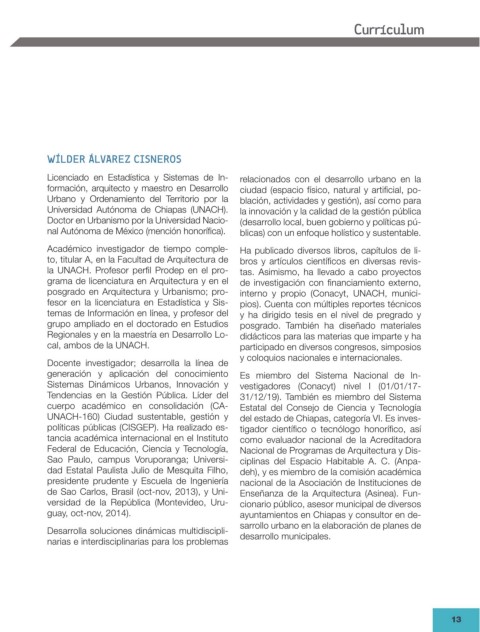 Currículum

WÍLDER ÁLVAREZ CISNEROS

Licenciado en Estadística y Sistemas de Información, arquitecto y maestro en Desarrollo Urbano y Ordenamiento del Territorio por la Universidad Autónoma de Chiapas (UNACH). Doctor en Urbanismo por la Universidad Nacional Autónoma de México (mención honorífica).

Académico investigador de tiempo completo, titular A, en la Facultad de Arquitectura de la UNACH. Profesor perfil Prodep en el programa de licenciatura en Arquitectura y en el posgrado en Arquitectura y Urbanismo; profesor en la licenciatura en Estadística y Sistemas de Información en línea, y profesor del grupo ampliado en el doctorado en Estudios Regionales y en la maestría en Desarrollo Local, ambos de la UNACH.

Docente investigador; desarrolla la línea de generación y aplicación del conocimiento Sistemas Dinámicos Urbanos, Innovación y Tendencias en la Gestión Pública. Líder del cuerpo académico en consolidación (CA-UNACH-160) Ciudad sustentable, gestión y políticas públicas (CISGEP). Ha realizado estancia académica internacional en el Instituto Federal de Educación, Ciencia y Tecnología, Sao Paulo, campus Voruporanga; Universidad Estatal Paulista Julio de Mesquita Filho, presidente prudente y Escuela de Ingeniería de Sao Carlos, Brasil (oct-nov, 2013), y Universidad de la República (Montevideo, Uruguay, oct-nov, 2014).

Desarrolla soluciones dinámicas multidisciplinarias e interdisciplinarias para los problemas relacionados con el desarrollo urbano en la ciudad (espacio físico, natural y artificial, población, actividades y gestión), así como para la innovación y la calidad de la gestión pública (desarrollo local, buen gobierno y políticas públicas) con un enfoque holístico y sustentable.

Ha publicado diversos libros, capítulos de libros y artículos científicos en diversas revistas. Asimismo, ha llevado a cabo proyectos de investigación con financiamiento externo, interno y propio (Conacyt, UNACH, municipios). Cuenta con múltiples reportes técnicos y ha dirigido tesis en el nivel de pregrado y posgrado. También ha diseñado materiales didácticos para las materias que imparte y ha participado en diversos congresos, simposios y coloquios nacionales e internacionales.

Es miembro del Sistema Nacional de Investigadores (Conacyt) nivel I (01/01/17-31/12/19). También es miembro del Sistema Estatal del Consejo de Ciencia y Tecnología del estado de Chiapas, categoría VI. Es investigador científico o tecnólogo honorífico, así como evaluador nacional de la Acreditadora Nacional de Programas de Arquitectura y Disciplinas del Espacio Habitable A. C. (Anpadeh), y es miembro de la comisión académica nacional de la Asociación de Instituciones de Enseñanza de la Arquitectura (Asinea). Funcionario público, asesor municipal de diversos ayuntamientos en Chiapas y consultor en desarrollo urbano en la elaboración de planes de desarrollo municipales.

13